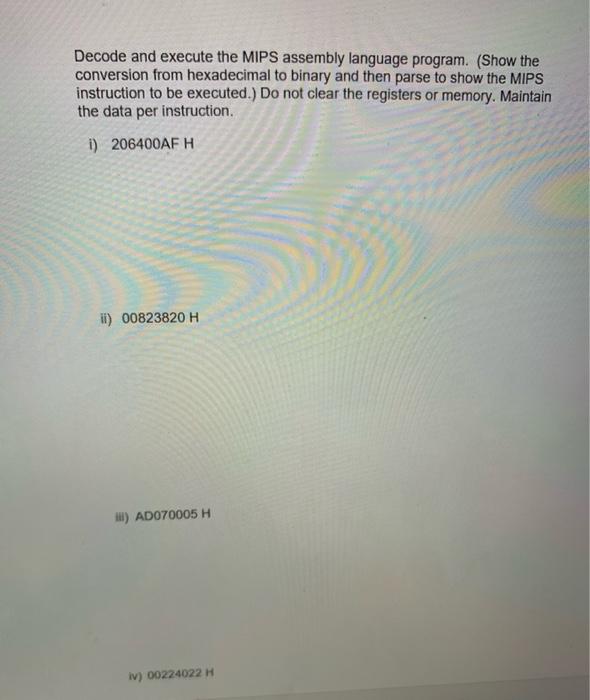 Decode and execute the MIPS assembly language program. (Show the conversion from hexadecimal to binary and then parse to show the MIPS instruction to be executed.) Do not clear the registers or memory. Maintain the data per instruction.

i) 206400AF H

ii) 00823820 H

iii) AD070005 H

iv) 00224022 H